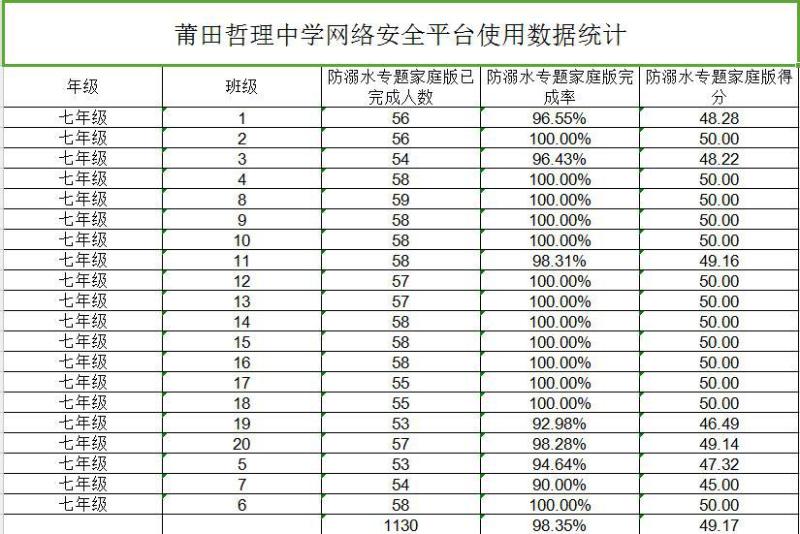 莆田哲理中学网络安全平台使用数据统计

| 年级 | 班级 | 防溺水专题家庭版已完成人数 | 防溺水专题家庭版完成率 | 防溺水专题家庭版得分 |
|---|---|---|---|---|
| 七年级 | 1 | 56 | 96.55% | 48.28 |
| 七年级 | 2 | 56 | 100.00% | 50.00 |
| 七年级 | 3 | 54 | 96.43% | 48.22 |
| 七年级 | 4 | 58 | 100.00% | 50.00 |
| 七年级 | 8 | 59 | 100.00% | 50.00 |
| 七年级 | 9 | 58 | 100.00% | 50.00 |
| 七年级 | 10 | 58 | 100.00% | 50.00 |
| 七年级 | 11 | 58 | 98.31% | 49.16 |
| 七年级 | 12 | 57 | 100.00% | 50.00 |
| 七年级 | 13 | 57 | 100.00% | 50.00 |
| 七年级 | 14 | 58 | 100.00% | 50.00 |
| 七年级 | 15 | 58 | 100.00% | 50.00 |
| 七年级 | 16 | 58 | 100.00% | 50.00 |
| 七年级 | 17 | 55 | 100.00% | 50.00 |
| 七年级 | 18 | 55 | 100.00% | 50.00 |
| 七年级 | 19 | 53 | 92.98% | 46.49 |
| 七年级 | 20 | 57 | 98.28% | 49.14 |
| 七年级 | 5 | 53 | 94.64% | 47.32 |
| 七年级 | 7 | 54 | 90.00% | 45.00 |
| 七年级 | 6 | 58 | 100.00% | 50.00 |
| | | 1130 | 98.35% | 49.17 |